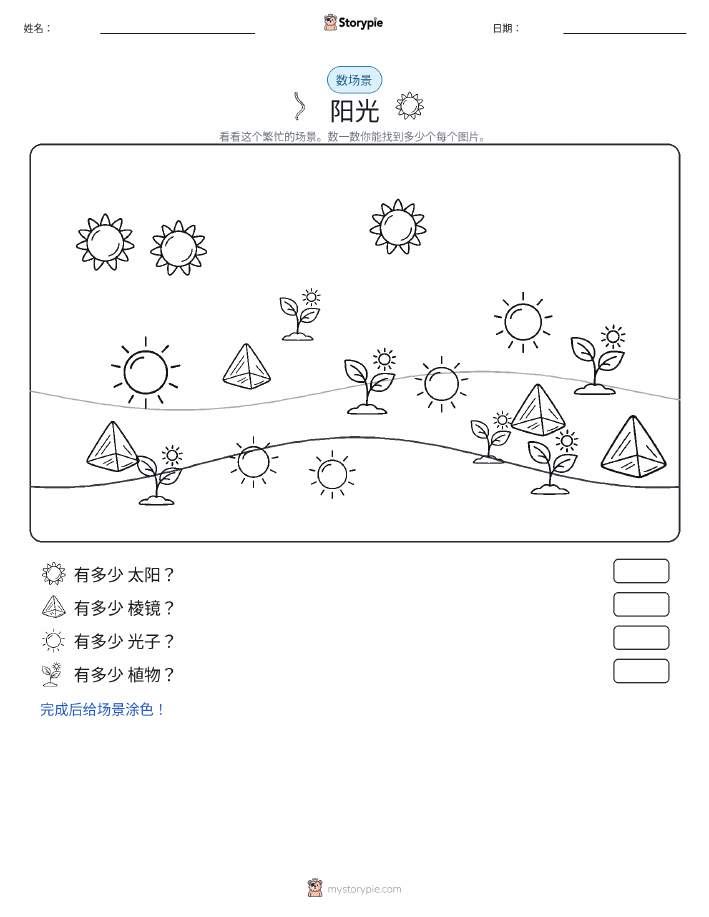 姓名：

Storypie

日期：

数场景

阳光

看看这个繁忙的场景。数一数你能找到多少个每个图片。

有多少 太阳？

有多少 棱镜？

有多少 光子？

有多少 植物？

完成后给场景涂色！

mystorypie.com